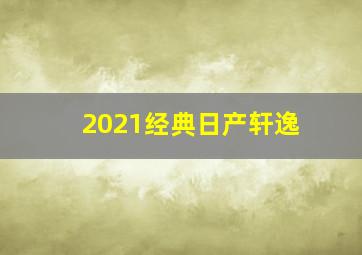 2021经典日产轩逸